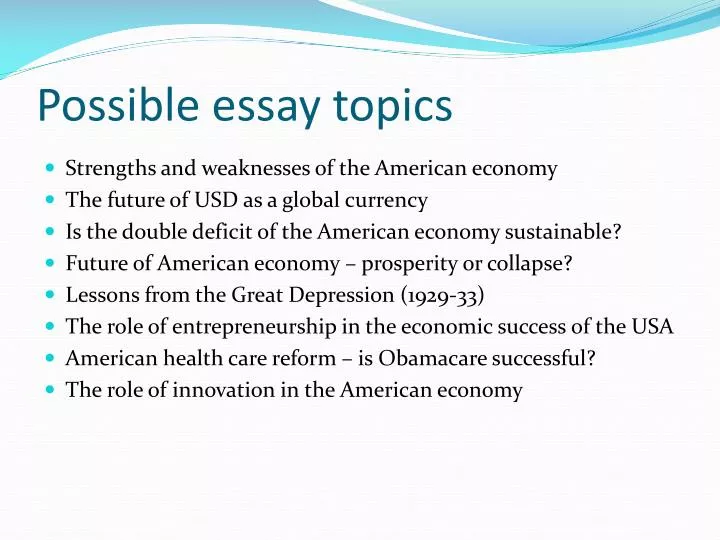 Possible essay topics

- Strengths and weaknesses of the American economy
- The future of USD as a global currency
- Is the double deficit of the American economy sustainable?
- Future of American economy – prosperity or collapse?
- Lessons from the Great Depression (1929-33)
- The role of entrepreneurship in the economic success of the USA
- American health care reform – is Obamacare successful?
- The role of innovation in the American economy